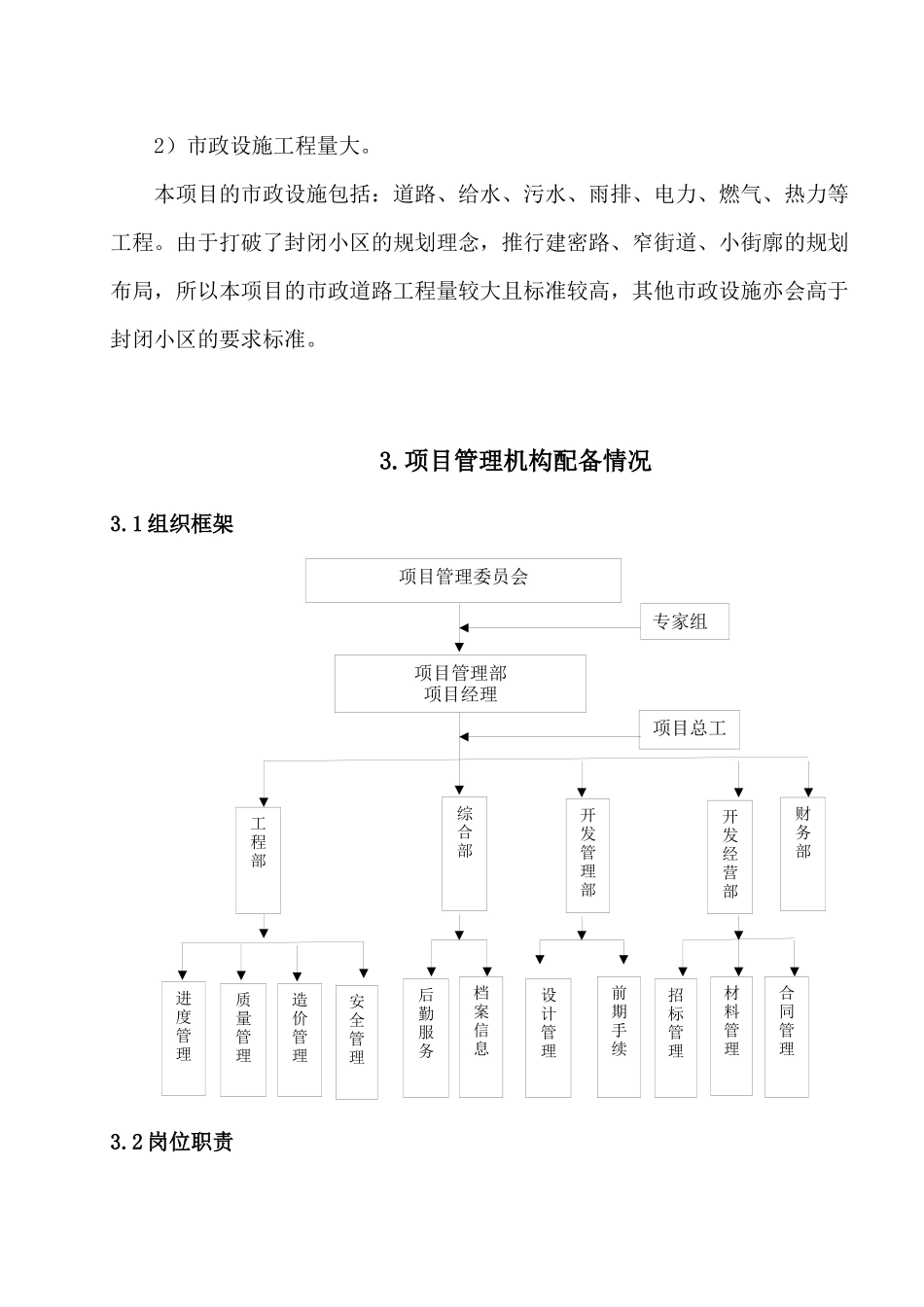 2）市政设施工程量大。

本项目的市政设施包括：道路、给水、污水、雨排、电力、燃气、热力等工程。由于打破了封闭小区的规划理念，推行建密路、窄街道、小街廓的规划布局，所以本项目的市政道路工程量较大且标准较高，其他市政设施亦会高于封闭小区的要求标准。

3.项目管理机构配备情况

3.1组织框架

项目管理委员会

专家组

项目管理部
项目经理

项目总工

工程部

综合部

开发管理部

开发经营部

财务部

进度管理

质量管理

造价管理

安全管理

后勤服务

档案信息

设计管理

前期手续

招标管理

材料管理

合同管理

3.2岗位职责